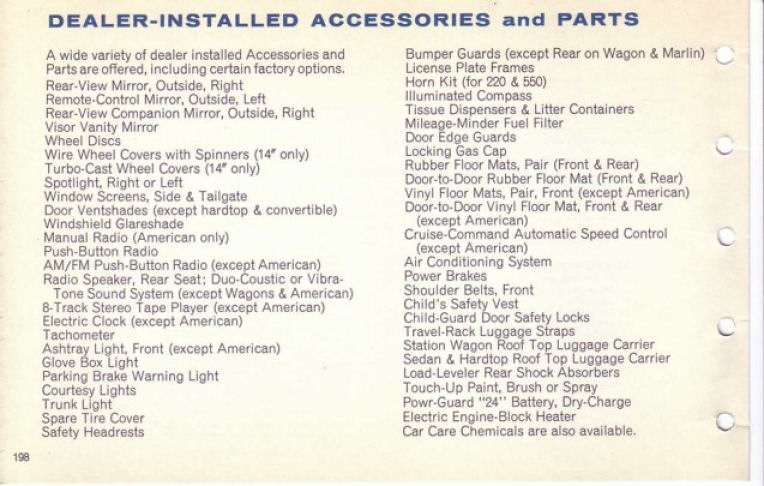 DEALER-INSTALLED ACCESSORIES and PARTS

A wide variety of dealer installed Accessories and Parts are offered, including certain factory options.

Rear-View Mirror, Outside, Right
Remote-Control Mirror, Outside, Left
Rear-View Companion Mirror, Outside, Right
Visor Vanity Mirror
Wheel Discs
Wire Wheel Covers with Spinners (14" only)
Turbo-Cast Wheel Covers (14" only)
Spotlight, Right or Left
Window Screens, Side & Tailgate
Door Ventshades (except hardtop & convertible)
Windshield Glareshade
Manual Radio (American only)
Push-Button Radio
AM/FM Push-Button Radio (except American)
Radio Speaker, Rear Seat; Duo-Coustic or Vibra-Tone Sound System (except Wagons & American)
8-Track Stereo Tape Player (except American)
Electric Clock (except American)
Tachometer
Ashtray Light, Front (except American)
Glove Box Light
Parking Brake Warning Light
Courtesy Lights
Trunk Light
Spare Tire Cover
Safety Headrests

Bumper Guards (except Rear on Wagon & Marlin)
License Plate Frames
Horn Kit (for 220 & 550)
Illuminated Compass
Tissue Dispensers & Litter Containers
Mileage-Minder Fuel Filter
Door Edge Guards
Locking Gas Cap
Rubber Floor Mats, Pair (Front & Rear)
Door-to-Door Rubber Floor Mat (Front & Rear)
Vinyl Floor Mats, Pair, Front (except American)
Door-to-Door Vinyl Floor Mat, Front & Rear (except American)
Cruise-Command Automatic Speed Control (except American)
Air Conditioning System
Power Brakes
Shoulder Belts, Front
Child's Safety Vest
Child-Guard Door Safety Locks
Travel-Rack Luggage Straps
Station Wagon Roof Top Luggage Carrier
Sedan & Hardtop Roof Top Luggage Carrier
Load-Leveler Rear Shock Absorbers
Touch-Up Paint, Brush or Spray
Powr-Guard "24" Battery, Dry-Charge
Electric Engine-Block Heater
Car Care Chemicals are also available.

198